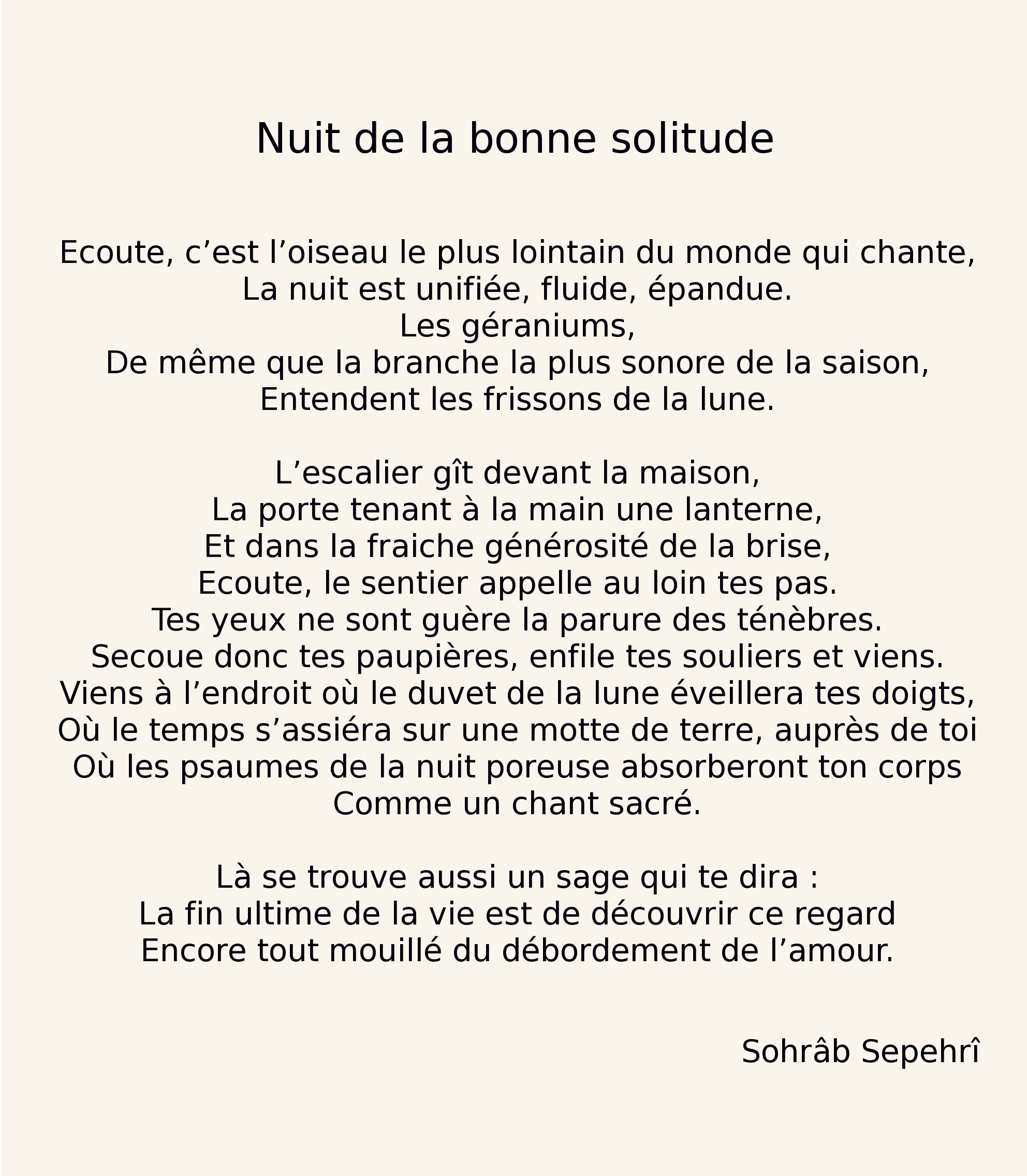 Nuit de la bonne solitude

Ecoute, c’est l’oiseau le plus lointain du monde qui chante,
La nuit est unifiée, fluide, épandue.
Les géraniums,
De même que la branche la plus sonore de la saison,
Entendent les frissons de la lune.

L’escalier gît devant la maison,
La porte tenant à la main une lanterne,
Et dans la fraiche générosité de la brise,
Ecoute, le sentier appelle au loin tes pas.
Tes yeux ne sont guère la parure des ténèbres.
Secoue donc tes paupières, enfile tes souliers et viens.
Viens à l’endroit où le duvet de la lune éveillera tes doigts,
Où le temps s’assiéra sur une motte de terre, auprès de toi
Où les psaumes de la nuit poreuse absorberont ton corps
Comme un chant sacré.

Là se trouve aussi un sage qui te dira :
La fin ultime de la vie est de découvrir ce regard
Encore tout mouillé du débordement de l’amour.

Sohrâb Sepehrî